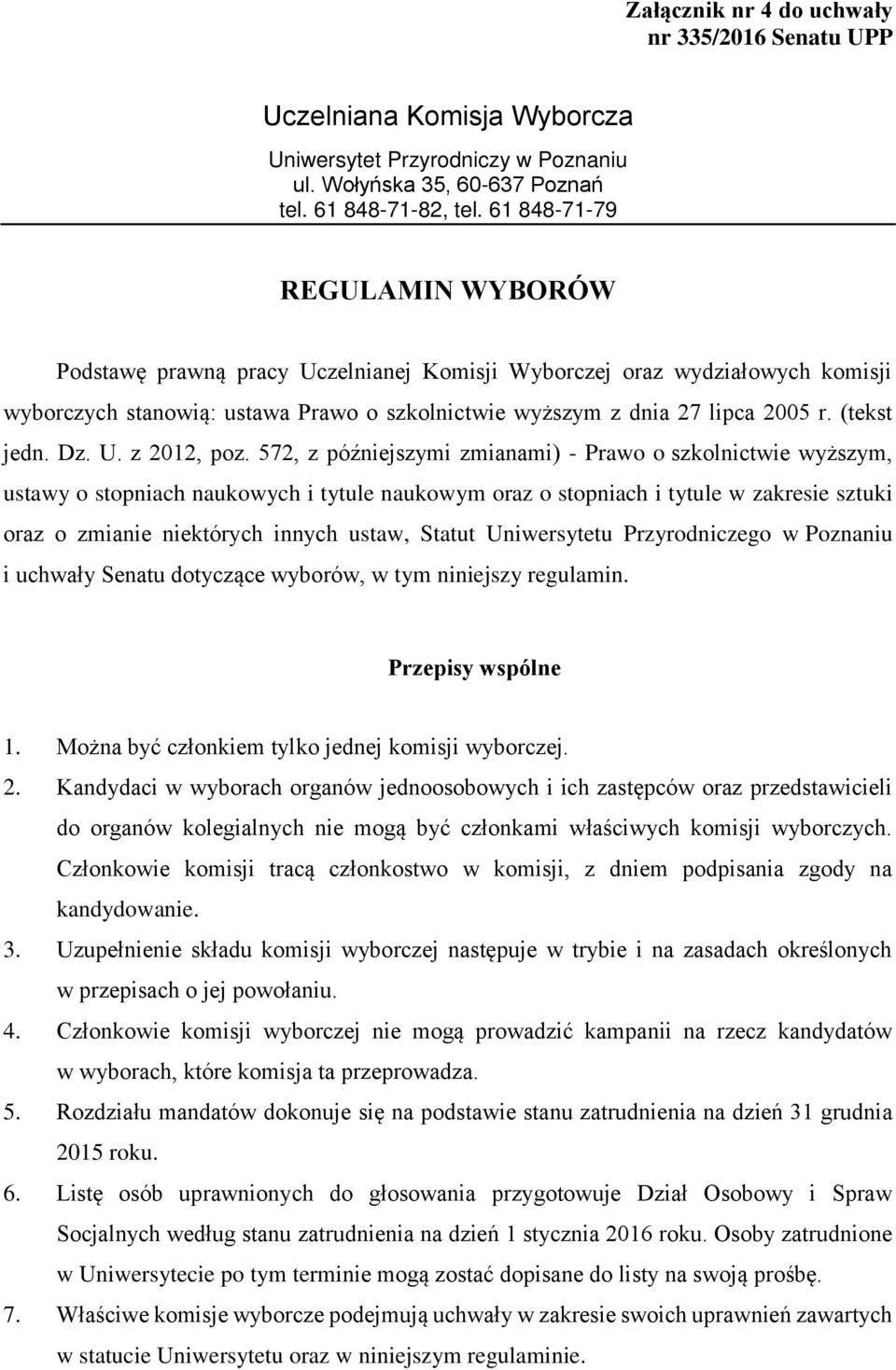 Załącznik nr 4 do uchwały nr 335/2016 Senatu UPP

Uczelniana Komisja Wyborcza

Uniwersytet Przyrodniczy w Poznaniu
ul. Wołyńska 35, 60-637 Poznań
tel. 61 848-71-82, tel. 61 848-71-79

REGULAMIN WYBORÓW

Podstawę prawną pracy Uczelnianej Komisji Wyborczej oraz wydziałowych komisji wyborczych stanowią: ustawa Prawo o szkolnictwie wyższym z dnia 27 lipca 2005 r. (tekst jedn. Dz. U. z 2012, poz. 572, z późniejszymi zmianami) - Prawo o szkolnictwie wyższym, ustawy o stopniach naukowych i tytule naukowym oraz o stopniach i tytule w zakresie sztuki oraz o zmianie niektórych innych ustaw, Statut Uniwersytetu Przyrodniczego w Poznaniu i uchwały Senatu dotyczące wyborów, w tym niniejszy regulamin.

Przepisy wspólne

1. Można być członkiem tylko jednej komisji wyborczej.
2. Kandydaci w wyborach organów jednoosobowych i ich zastępców oraz przedstawicieli do organów kolegialnych nie mogą być członkami właściwych komisji wyborczych. Członkowie komisji tracą członkostwo w komisji, z dniem podpisania zgody na kandydowanie.
3. Uzupełnienie składu komisji wyborczej następuje w trybie i na zasadach określonych w przepisach o jej powołaniu.
4. Członkowie komisji wyborczej nie mogą prowadzić kampanii na rzecz kandydatów w wyborach, które komisja ta przeprowadza.
5. Rozdziału mandatów dokonuje się na podstawie stanu zatrudnienia na dzień 31 grudnia 2015 roku.
6. Listę osób uprawnionych do głosowania przygotowuje Dział Osobowy i Spraw Socjalnych według stanu zatrudnienia na dzień 1 stycznia 2016 roku. Osoby zatrudnione w Uniwersytecie po tym terminie mogą zostać dopisane do listy na swoją prośbę.
7. Właściwe komisje wyborcze podejmują uchwały w zakresie swoich uprawnień zawartych w statucie Uniwersytetu oraz w niniejszym regulaminie.